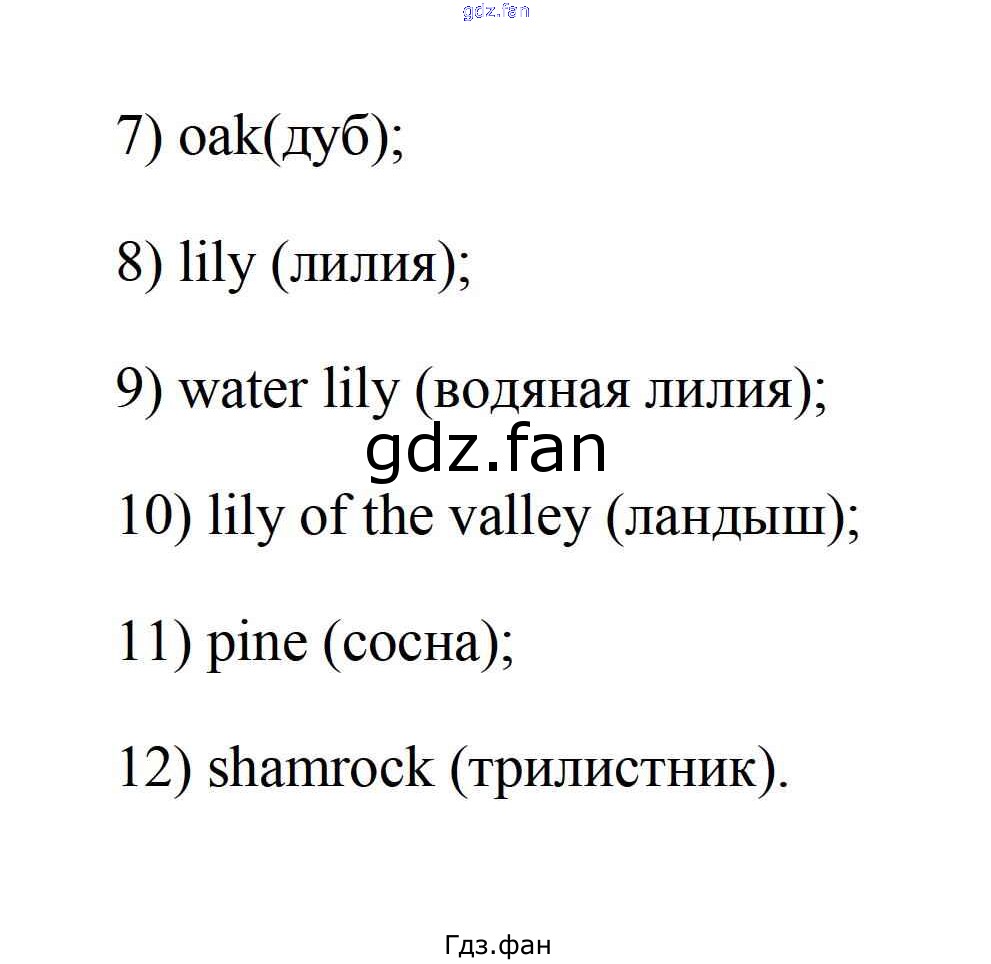 gdz.fan

7) oak(дуб);

8) lily (лилия);

9) water lily (водяная лилия);

gdz.fan

10) lily of the valley (ландыш);

11) pine (сосна);

12) shamrock (трилистник).

Гдз.фан